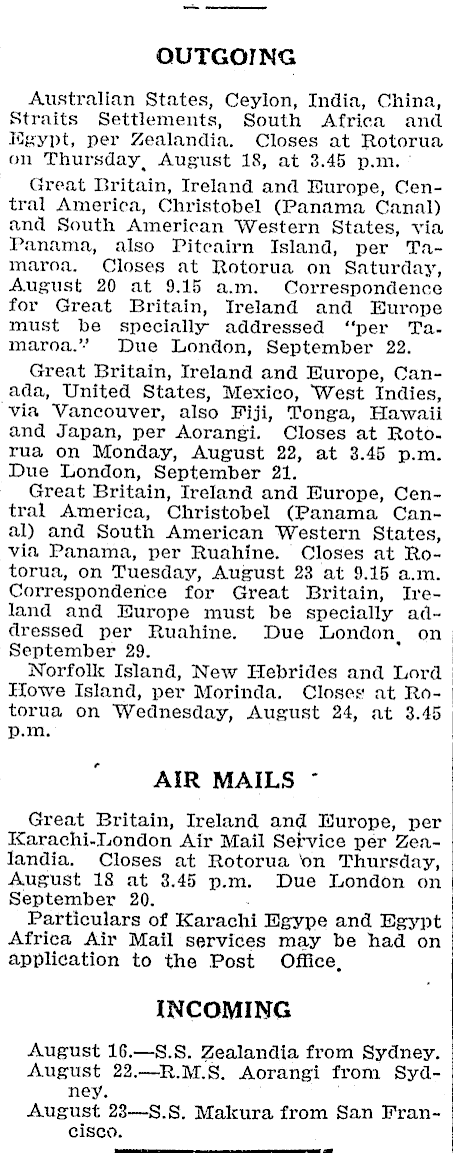 OUTGOING

Australian States, Ceylon, India, China, Straits Settlements, South Africa and Egypt, per Zealandia. Closes at Rotorua on Thursday, August 18, at 3.45 p.m.

Great Britain, Ireland and Europe, Central America, Christobel (Panama Canal) and South American Western States, via Panama, also Pitcairn Island, per Tamaroa. Closes at Rotorua on Saturday, August 20 at 9.15 a.m. Correspondence for Great Britain, Ireland and Europe must be specially addressed "per Tamaroa." Due London, September 22.

Great Britain, Ireland and Europe, Canada, United States, Mexico, West Indies, via Vancouver, also Fiji, Tonga, Hawaii and Japan, per Aorangi. Closes at Rotorua on Monday, August 22, at 3.45 p.m. Due London, September 21.

Great Britain, Ireland and Europe, Central America, Christobel (Panama Canal) and South American Western States, via Panama, per Ruahine. Closes at Rotorua, on Tuesday, August 23 at 9.15 a.m. Correspondence for Great Britain, Ireland and Europe must be specially addressed per Ruahine. Due London, on September 29.

Norfolk Island, New Hebrides and Lord Howe Island, per Morinda. Closes at Rotorua on Wednesday, August 24, at 3.45 p.m.

AIR MAILS

Great Britain, Ireland and Europe, per Karachi-London Air Mail Service per Zealandia. Closes at Rotorua on Thursday, August 18 at 3.45 p.m. Due London on September 20.

Particulars of Karachi Egype and Egypt Africa Air Mail services may be had on application to the Post Office.

INCOMING

August 16.—S.S. Zealandia from Sydney.
August 22.—R.M.S. Aorangi from Sydney.
August 23—S.S. Makura from San Francisco.